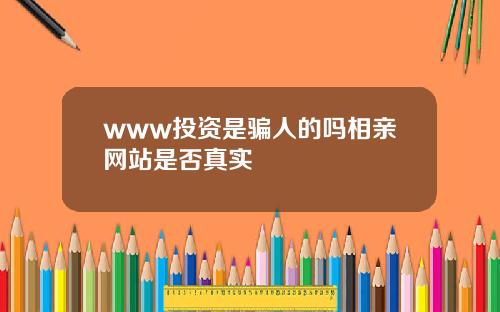 www投资是骗人的吗相亲网站是否真实